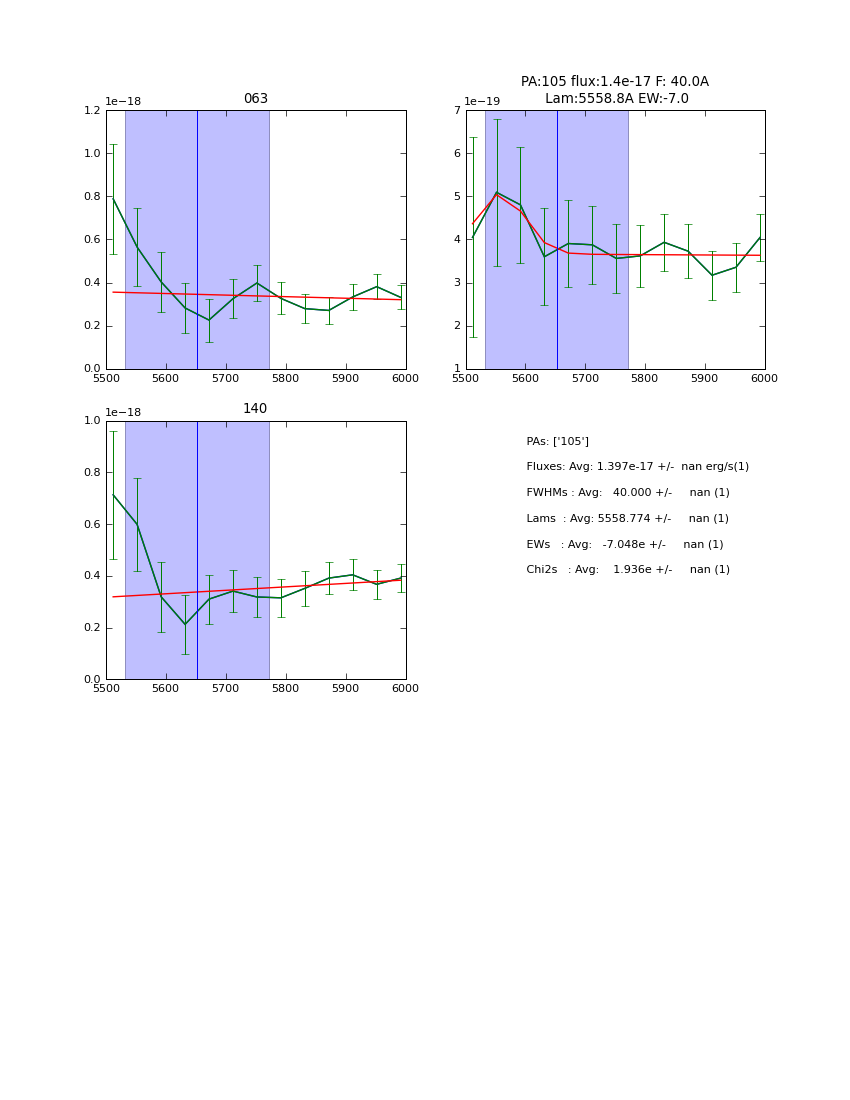 063

1e−18

1.2
1.0
0.8
0.6
0.4
0.2
0.0
5500 5600 5700 5800 5900 6000

PA:105 flux:1.4e-17 F: 40.0A
Lam:5558.8A EW:-7.0

1e−19

7
6
5
4
3
2
1
5500 5600 5700 5800 5900 6000

140

1e−18

1.0
0.8
0.6
0.4
0.2
0.0
5500 5600 5700 5800 5900 6000

PAs: ['105']
Fluxes: Avg: 1.397e-17 +/- nan erg/s(1)
FWHMs : Avg: 40.000 +/- nan (1)
Lams : Avg: 5558.774 +/- nan (1)
EWs : Avg: -7.048e +/- nan (1)
Chi2s : Avg: 1.936e +/- nan (1)